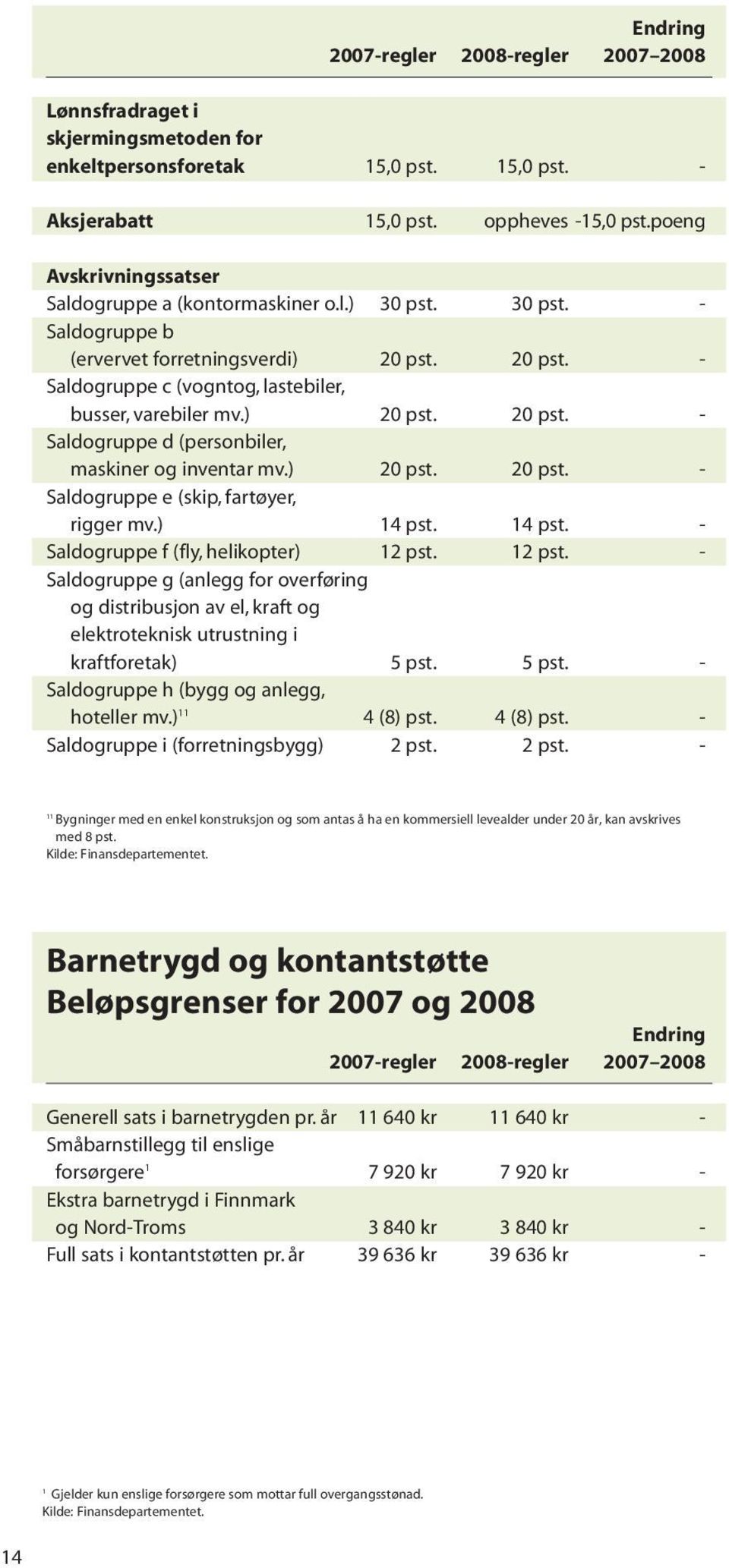 |  | 2007-regler | 2008-regler | Endring 2007–2008 |
|---|---|---|---|
| Lønnsfradraget i skjermingsmetoden for enkeltpersonsforetak | 15,0 pst. | 15,0 pst. | - |
| Aksjerabatt | 15,0 pst. | oppheves | -15,0 pst.poeng |
| Avskrivningssatser | | | |
| Saldogruppe a (kontormaskiner o.l.) | 30 pst. | 30 pst. | - |
| Saldogruppe b (ervervet forretningsverdi) | 20 pst. | 20 pst. | - |
| Saldogruppe c (vogntog, lastebiler, busser, varebiler mv.) | 20 pst. | 20 pst. | - |
| Saldogruppe d (personbiler, maskiner og inventar mv.) | 20 pst. | 20 pst. | - |
| Saldogruppe e (skip, fartøyer, rigger mv.) | 14 pst. | 14 pst. | - |
| Saldogruppe f (fly, helikopter) | 12 pst. | 12 pst. | - |
| Saldogruppe g (anlegg for overføring og distribusjon av el, kraft og elektroteknisk utrustning i kraftforetak) | 5 pst. | 5 pst. | - |
| Saldogruppe h (bygg og anlegg, hoteller mv.)$^{11}$ | 4 (8) pst. | 4 (8) pst. | - |
| Saldogruppe i (forretningsbygg) | 2 pst. | 2 pst. | - |

$^{11}$ Bygninger med en enkel konstruksjon og som antas å ha en kommersiell levealder under 20 år, kan avskrives med 8 pst.
Kilde: Finansdepartementet.

Barnetrygd og kontantstøtte
Beløpsgrenser for 2007 og 2008

|  | 2007-regler | 2008-regler | Endring 2007–2008 |
|---|---|---|---|
| Generell sats i barnetrygden pr. år | 11 640 kr | 11 640 kr | - |
| Småbarnstillegg til enslige forsørgere$^{1}$ | 7 920 kr | 7 920 kr | - |
| Ekstra barnetrygd i Finnmark og Nord-Troms | 3 840 kr | 3 840 kr | - |
| Full sats i kontantstøtten pr. år | 39 636 kr | 39 636 kr | - |

$^{1}$ Gjelder kun enslige forsørgere som mottar full overgangsstønad.
Kilde: Finansdepartementet.

14